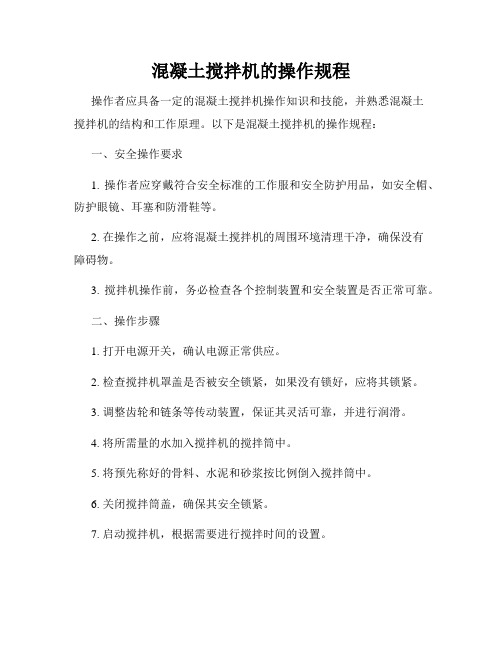 混凝土搅拌机的操作规程

操作者应具备一定的混凝土搅拌机操作知识和技能，并熟悉混凝土搅拌机的结构和工作原理。以下是混凝土搅拌机的操作规程：

一、安全操作要求

1. 操作者应穿戴符合安全标准的工作服和安全防护用品，如安全帽、防护眼镜、耳塞和防滑鞋等。

2. 在操作之前，应将混凝土搅拌机的周围环境清理干净，确保没有障碍物。

3. 搅拌机操作前，务必检查各个控制装置和安全装置是否正常可靠。

二、操作步骤

1. 打开电源开关，确认电源正常供应。

2. 检查搅拌机罩盖是否被安全锁紧，如果没有锁好，应将其锁紧。

3. 调整齿轮和链条等传动装置，保证其灵活可靠，并进行润滑。

4. 将所需量的水加入搅拌机的搅拌筒中。

5. 将预先称好的骨料、水泥和砂浆按比例倒入搅拌筒中。

6. 关闭搅拌筒盖，确保其安全锁紧。

7. 启动搅拌机，根据需要进行搅拌时间的设置。